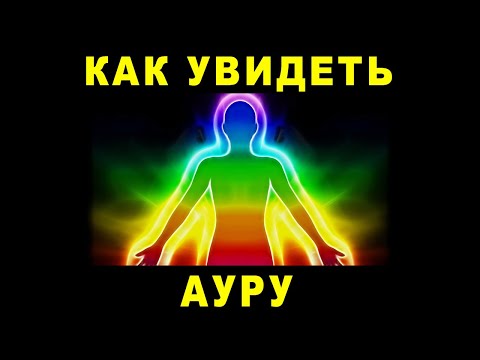 КАК УВИДЕТЬ

АУРУ